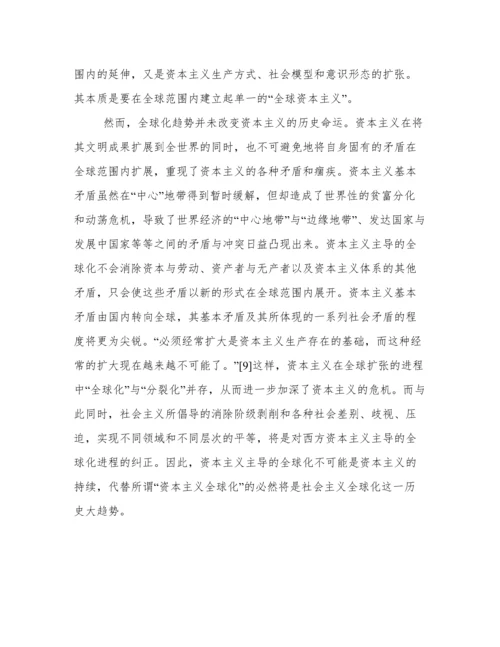 围内的延伸，又是资本主义生产方式、社会模型和意识形态的扩张。其本质是要在全球范围内建立起单一的“全球资本主义”。

然而，全球化趋势并未改变资本主义的历史命运。资本主义在将其文明成果扩展到全世界的同时，也不可避免地将自身固有的矛盾在全球范围内扩展，重现了资本主义的各种矛盾和痼疾。资本主义基本矛盾虽然在“中心”地带得到暂时缓解，但却造成了世界性的贫富分化和动荡危机，导致了世界经济的“中心地带”与“边缘地带”、发达国家与发展中国家等等之间的矛盾与冲突日益凸现出来。资本主义主导的全球化不会消除资本与劳动、资产者与无产者以及资本主义体系的其他矛盾，只会使这些矛盾以新的形式在全球范围内展开。资本主义基本矛盾由国内转向全球，其基本矛盾及其所体现的一系列社会矛盾的程度将更为尖锐。“必须经常扩大是资本主义生产存在的基础，而这种经常的扩大现在越来越不可能了。”[9]这样，资本主义在全球扩张的进程中“全球化”与“分裂化”并存，从而进一步加深了资本主义的危机。而与此同时，社会主义所倡导的消除阶级剥削和各种社会差别、歧视、压迫，实现不同领域和不同层次的平等，将是对西方资本主义主导的全球化进程的纠正。因此，资本主义主导的全球化不可能是资本主义的持续，代替所谓“资本主义全球化”的必然将是社会主义全球化这一历史大趋势。